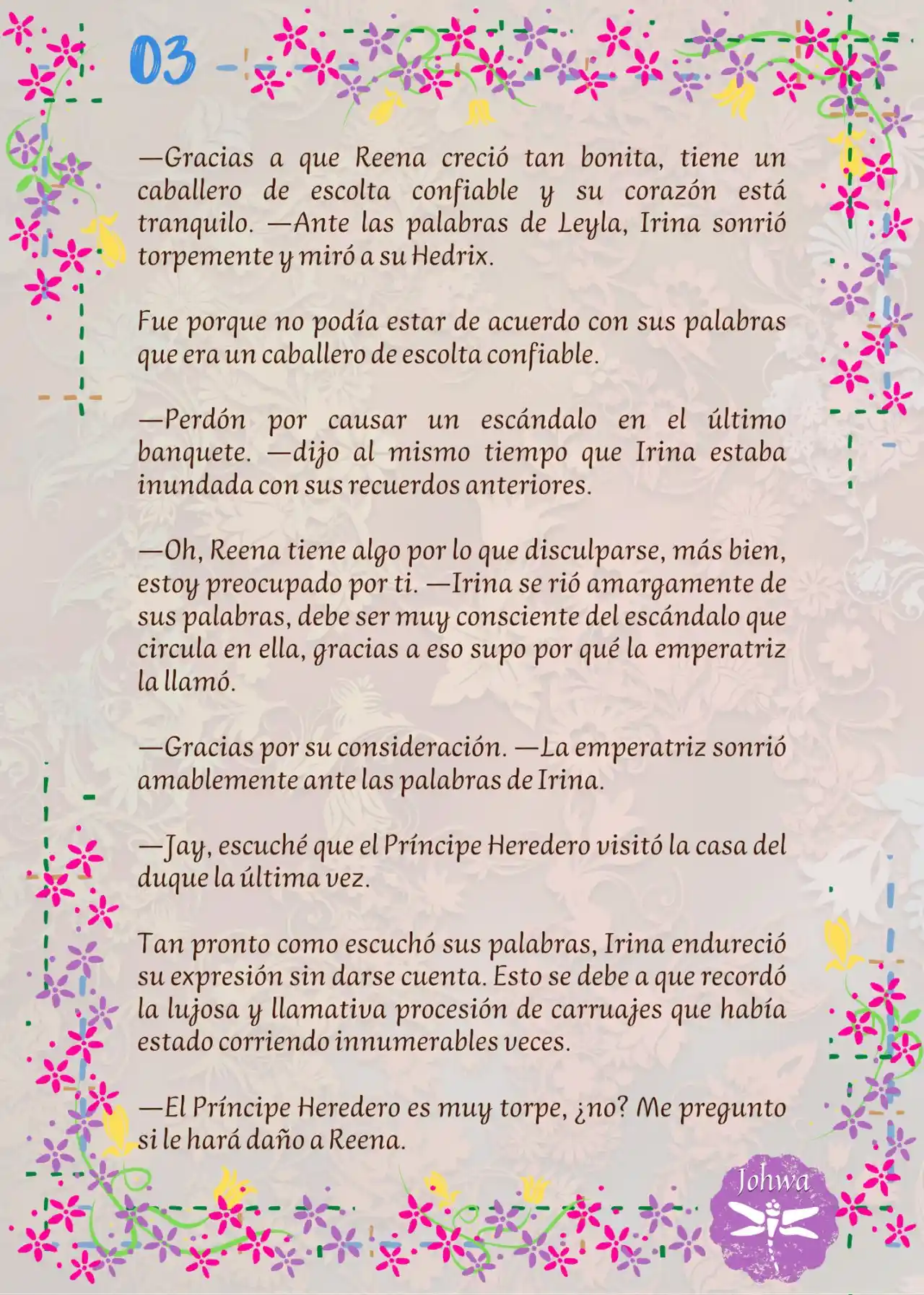 03

—Gracias a que Reena creció tan bonita, tiene un caballero de escolta confiable y su corazón está tranquilo. —Ante las palabras de Leyla, Irina sonrió torpemente y miró a su Hedrix.

Fue porque no podía estar de acuerdo con sus palabras que era un caballero de escolta confiable.

—Perdón por causar un escándalo en el último banquete. —dijo al mismo tiempo que Irina estaba inundada con sus recuerdos anteriores.

—Oh, Reena tiene algo por lo que disculparse, más bien, estoy preocupado por ti. —Irina se rió amargamente de sus palabras, debe ser muy consciente del escándalo que circula en ella, gracias a eso supo por qué la emperatriz la llamó.

—Gracias por su consideración. —La emperatriz sonrió amablemente ante las palabras de Irina.

—Jay, escuché que el Príncipe Heredero visitó la casa del duque la última vez.

Tan pronto como escuchó sus palabras, Irina endureció su expresión sin darse cuenta. Esto se debe a que recordó la lujosa y llamativa procesión de carruajes que había estado corriendo innumerables veces.

—El Príncipe Heredero es muy torpe, ¿no? Me pregunto si le hará daño a Reena.

Johwa